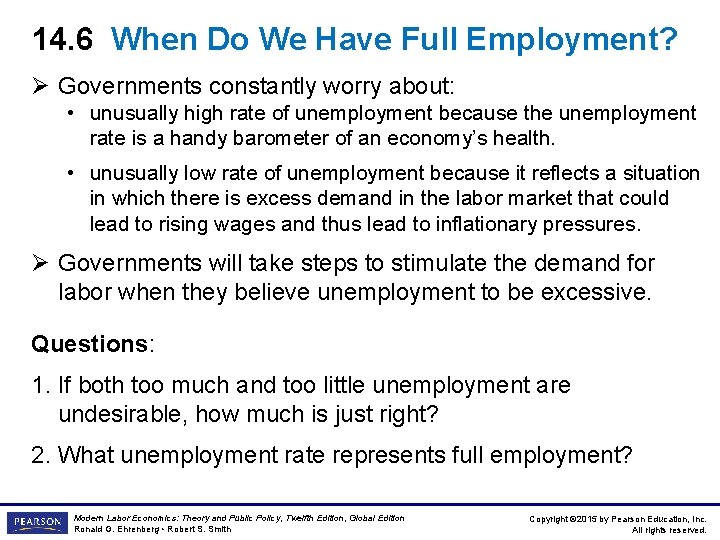 14.6 When Do We Have Full Employment?

➢ Governments constantly worry about:

• unusually high rate of unemployment because the unemployment rate is a handy barometer of an economy's health.

• unusually low rate of unemployment because it reflects a situation in which there is excess demand in the labor market that could lead to rising wages and thus lead to inflationary pressures.

➢ Governments will take steps to stimulate the demand for labor when they believe unemployment to be excessive.

Questions:

1. If both too much and too little unemployment are undesirable, how much is just right?

2. What unemployment rate represents full employment?

PEARSON

Modern Labor Economics: Theory and Public Policy, Twelfth Edition, Global Edition
Ronald G. Ehrenberg • Robert S. Smith

Copyright ©2015 by Pearson Education, Inc.
All rights reserved.